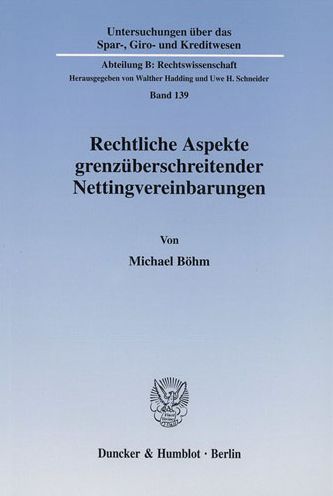 Untersuchungen über das
Spar-, Giro- und Kreditwesen

Abteilung B: Rechtswissenschaft
Herausgegeben von Walther Hadding und Uwe H. Schneider
Band 139

Rechtliche Aspekte grenzüberschreitender Nettingvereinbarungen

Von

Michael Böhm

Duncker & Humblot · Berlin